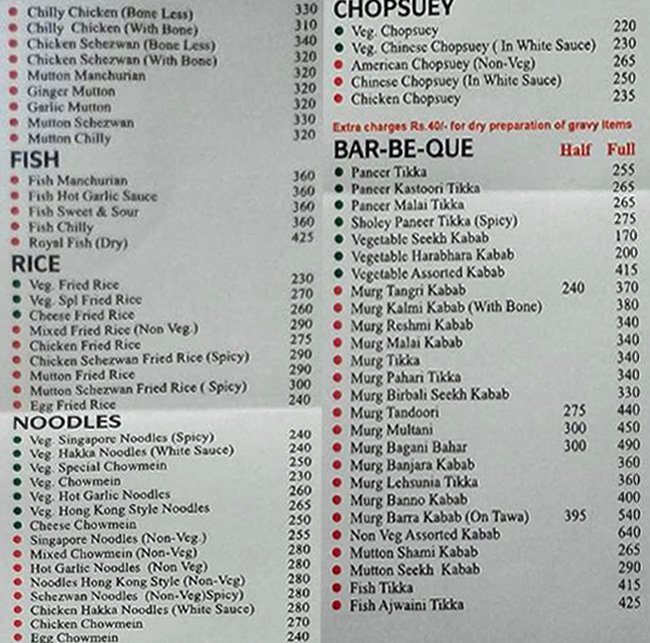 Chilly Chicken (Bone Less) 330
Chilly Chicken (With Bone) 310
Chicken Schezwan (Bone Less) 340
Chicken Schezwan (With Bone) 320
Mutton Manchurian 320
Ginger Mutton 320
Garlic Mutton 320
Mutton Schezwan 330
Mutton Chilly 320

FISH
Fish Manchurian 360
Fish Hot Garlic Sauce 360
Fish Sweet & Sour 360
Fish Chilly 360
Royal Fish (Dry) 425

RICE
Veg. Fried Rice 230
Veg. Spl Fried Rice 270
Cheese Fried Rice 260
Mixed Fried Rice (Non Veg.) 290
Chicken Fried Rice 275
Chicken Schezwan Fried Rice (Spicy) 290
Mutton Fried Rice 290
Mutton Schezwan Fried Rice ( Spicy) 300
Egg Fried Rice 240

NOODLES
Veg. Singapore Noodles (Spicy) 240
Veg. Hakka Noodles (White Sauce) 240
Veg. Special Chowmein 250
Veg. Chowmein 230
Veg. Hot Garlic Noodles 260
Veg. Hong Kong Style Noodles 265
Cheese Chowmein 250
Singapore Noodles (Non-Veg.) 255
Mixed Chowmein (Non-Veg) 280
Hot Garlic Noodles (Non Veg) 280
Noodles Hong Kong Style (Non-Veg) 280
Schezwan Noodles (Non-Veg)Spicy) 280
Chicken Hakka Noodles (White Sauce) 280
Chicken Chowmein 270
Egg Chowmein 240

CHOPSUEY
Veg. Chopsuey 220
Veg. Chinese Chopsuey ( In White Sauce) 230
American Chopsuey (Non-Veg) 265
Chinese Chopsuey (In White Sauce) 250
Chicken Chopsuey 235

Extra charges Rs.40/- for dry preparation of gravy items

| BAR-BE-QUE | Half | Full |
|---|---|---|
| Paneer Tikka | | 255 |
| Paneer Kastoori Tikka | | 265 |
| Paneer Malai Tikka | | 265 |
| Sholey Paneer Tikka (Spicy) | | 275 |
| Vegetable Seekh Kabab | | 170 |
| Vegetable Harabhara Kabab | | 200 |
| Vegetable Assorted Kabab | | 415 |
| Murg Tangri Kabab | 240 | 370 |
| Murg Kalmi Kabab (With Bone) | | 380 |
| Murg Reshmi Kabab | | 340 |
| Murg Malai Kabab | | 340 |
| Murg Tikka | | 340 |
| Murg Pahari Tikka | | 340 |
| Murg Birbali Seekh Kabab | | 330 |
| Murg Tandoori | 275 | 440 |
| Murg Multani | 300 | 450 |
| Murg Bagani Bahar | 300 | 490 |
| Murg Banjara Kabab | | 360 |
| Murg Lehsunia Tikka | | 360 |
| Murg Banno Kabab | | 400 |
| Murg Barra Kabab (On Tawa) | 395 | 540 |
| Non Veg Assorted Kabab | | 640 |
| Mutton Shami Kabab | | 265 |
| Mutton Seekh Kabab | | 290 |
| Fish Tikka | | 415 |
| Fish Ajwaini Tikka | | 425 |